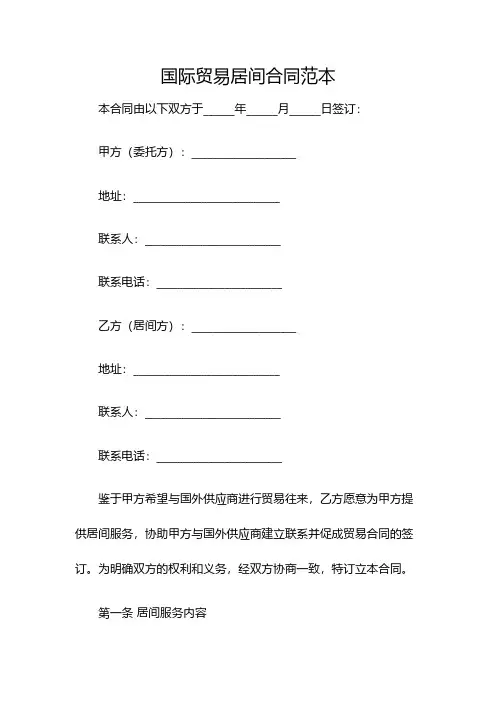 国际贸易居间合同范本

本合同由以下双方于_____年_____月_____日签订：

甲方（委托方）：__________________

地址：_________________________

联系人：_______________________

联系电话：_____________________

乙方（居间方）：__________________

地址：_________________________

联系人：_______________________

联系电话：_____________________

鉴于甲方希望与国外供应商进行贸易往来，乙方愿意为甲方提供居间服务，协助甲方与国外供应商建立联系并促成贸易合同的签订。为明确双方的权利和义务，经双方协商一致，特订立本合同。

第一条 居间服务内容